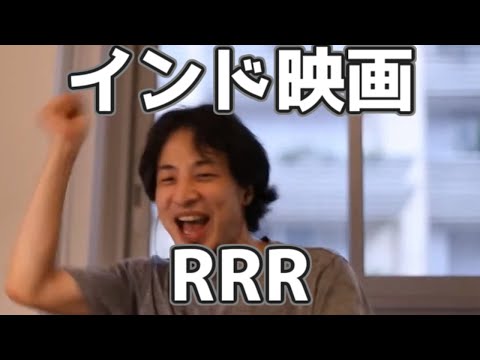 インド映画

RRR